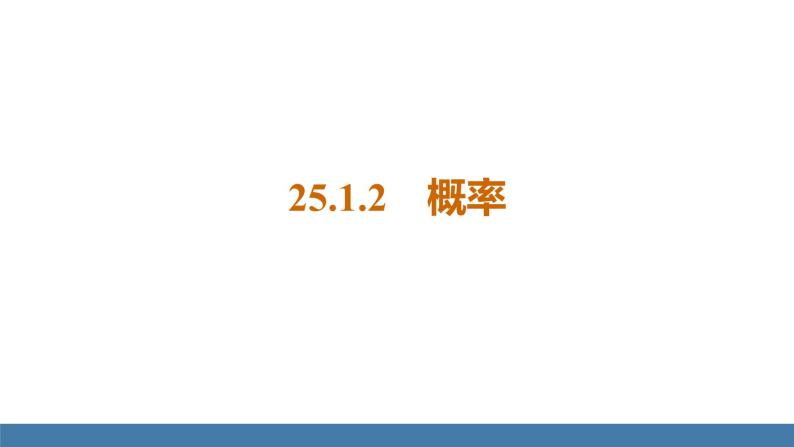 25.1.2 概率